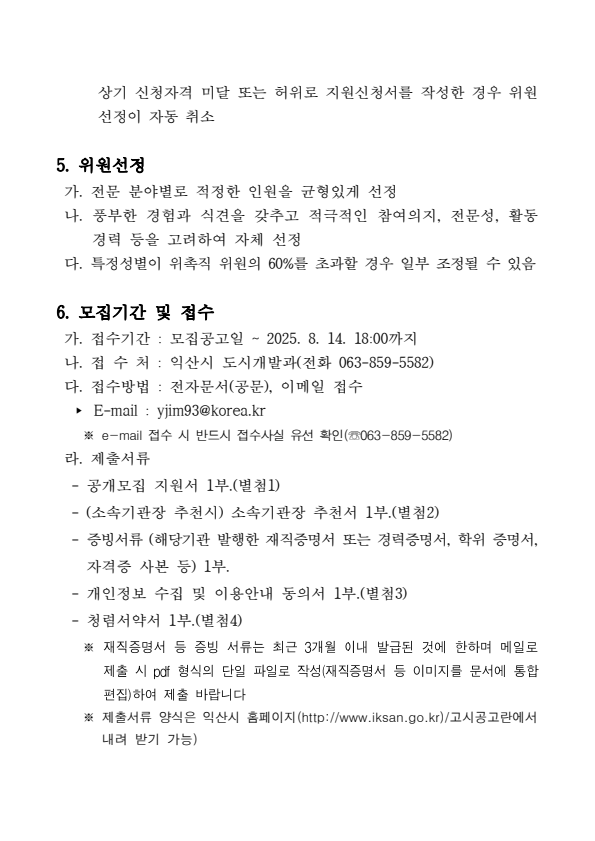 상기 신청자격 미달 또는 허위로 지원신청서를 작성한 경우 위원 선정이 자동 취소

5. 위원선정

가. 전문 분야별로 적정한 인원을 균형있게 선정

나. 풍부한 경험과 식견을 갖추고 적극적인 참여의지, 전문성, 활동 경력 등을 고려하여 자체 선정

다. 특정성별이 위촉직 위원의 60%를 초과할 경우 일부 조정될 수 있음

6. 모집기간 및 접수

가. 접수기간 : 모집공고일 ~ 2025. 8. 14. 18:00까지

나. 접 수 처 : 익산시 도시개발과(전화 063-859-5582)

다. 접수방법 : 전자문서(공문), 이메일 접수

▸ E-mail : yjim93@korea.kr

※ e-mail 접수 시 반드시 접수사실 유선 확인(☎063-859-5582)

라. 제출서류

- 공개모집 지원서 1부.(별첨1)

- (소속기관장 추천시) 소속기관장 추천서 1부.(별첨2)

- 증빙서류 (해당기관 발행한 재직증명서 또는 경력증명서, 학위 증명서, 자격증 사본 등) 1부.

- 개인정보 수집 및 이용안내 동의서 1부.(별첨3)

- 청렴서약서 1부.(별첨4)

※ 재직증명서 등 증빙 서류는 최근 3개월 이내 발급된 것에 한하며 메일로 제출 시 pdf 형식의 단일 파일로 작성(재직증명서 등 이미지를 문서에 통합 편집)하여 제출 바랍니다

※ 제출서류 양식은 익산시 홈페이지(http://www.iksan.go.kr)/고시공고란에서 내려 받기 가능)